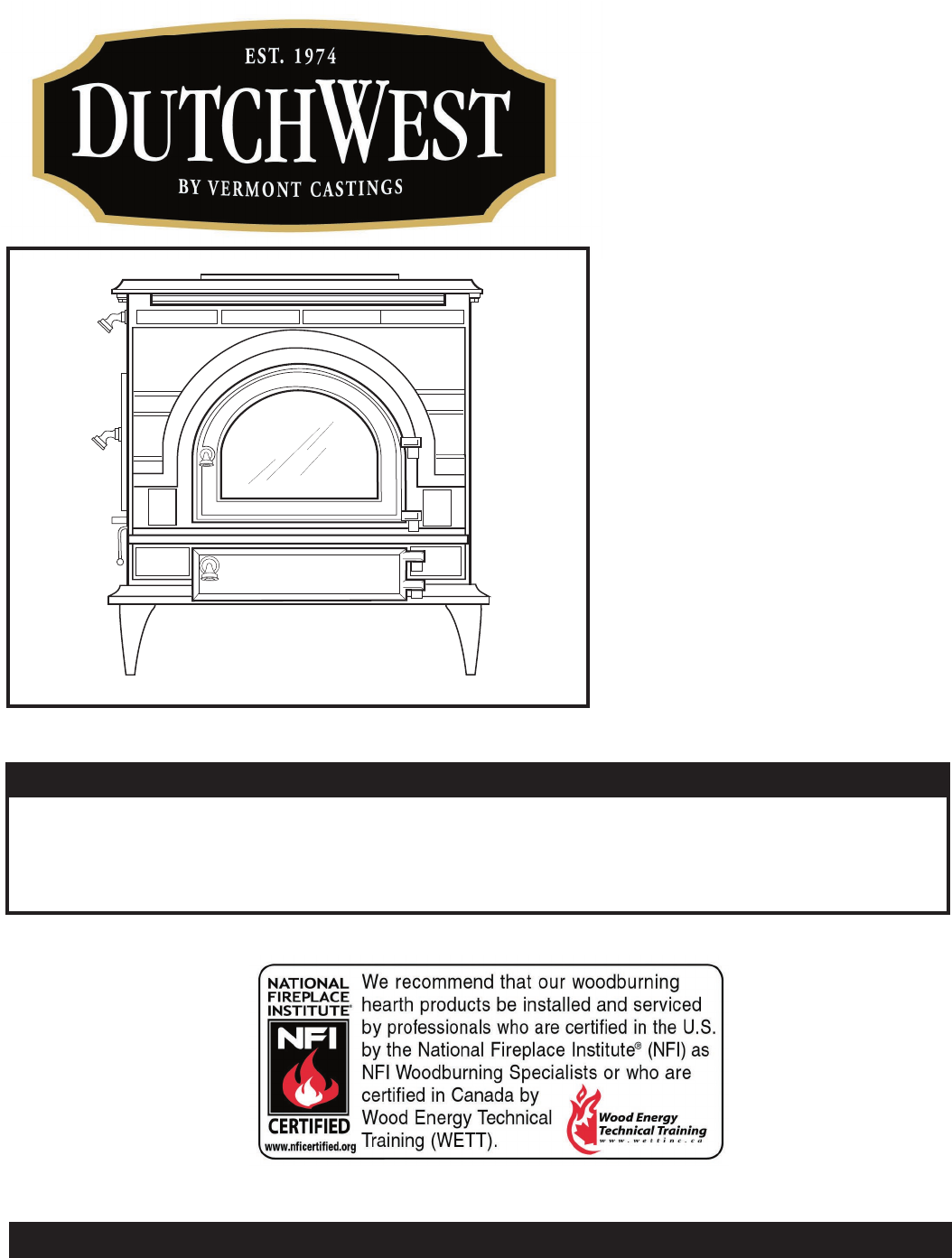 EST. 1974
DUTCHWEST
BY VERMONT CASTINGS

NATIONAL FIREPLACE INSTITUTE®
NFI
CERTIFIED
www.nficertified.org

We recommend that our woodburning hearth products be installed and serviced by professionals who are certified in the U.S. by the National Fireplace Institute® (NFI) as NFI Woodburning Specialists or who are certified in Canada by Wood Energy Technical Training (WETT).

Wood Energy Technical Training
www.wettinc.ca